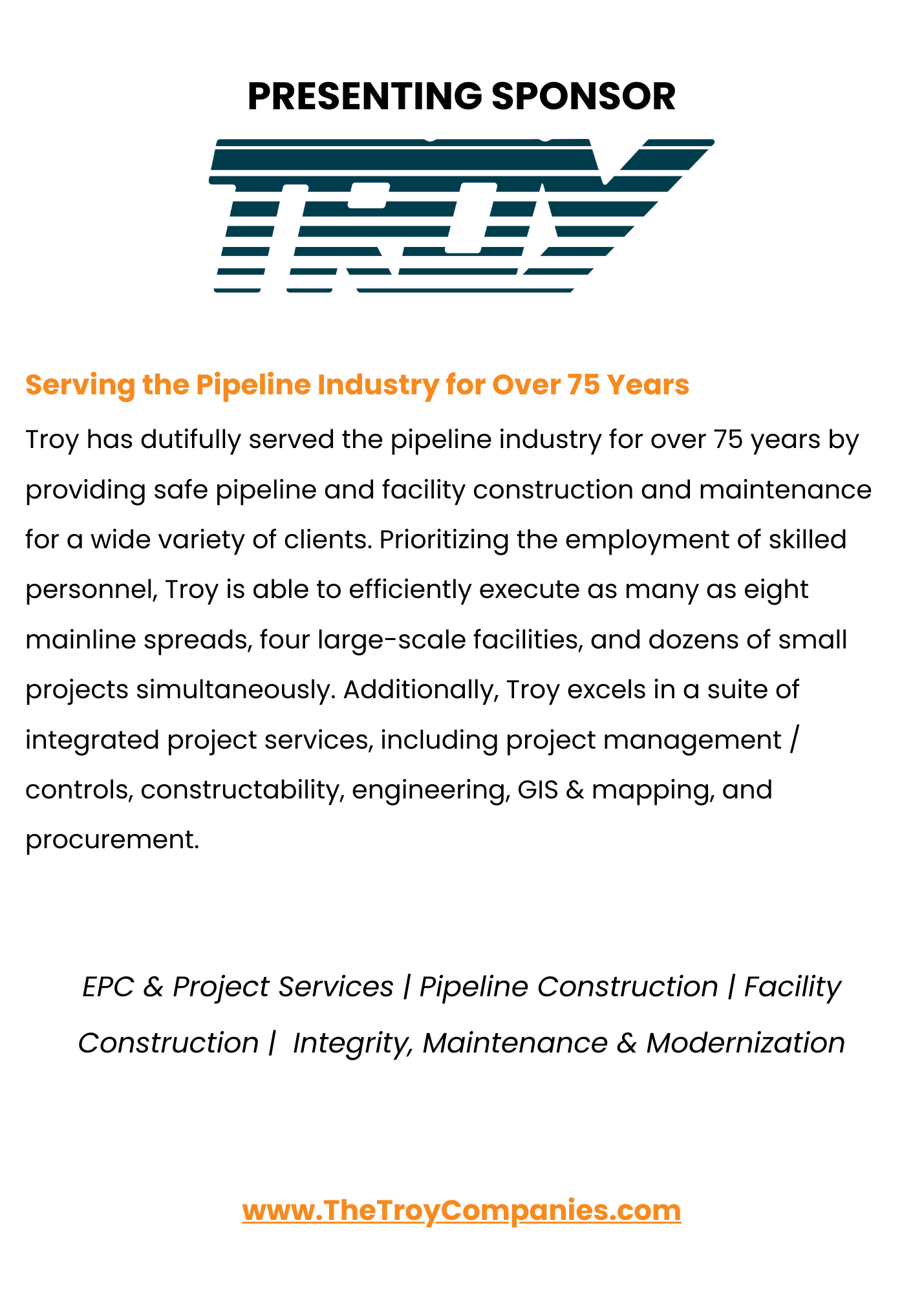 PRESENTING SPONSOR

TROY

Serving the Pipeline Industry for Over 75 Years

Troy has dutifully served the pipeline industry for over 75 years by providing safe pipeline and facility construction and maintenance for a wide variety of clients. Prioritizing the employment of skilled personnel, Troy is able to efficiently execute as many as eight mainline spreads, four large-scale facilities, and dozens of small projects simultaneously. Additionally, Troy excels in a suite of integrated project services, including project management / controls, constructability, engineering, GIS & mapping, and procurement.

EPC & Project Services | Pipeline Construction | Facility Construction | Integrity, Maintenance & Modernization

www.TheTroyCompanies.com